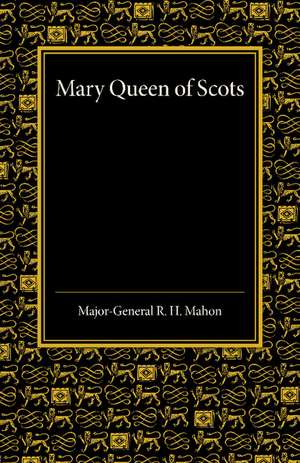 Mary Queen of Scots

Major-General R. H. Mahon